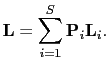 $\mathbf{L} = \sum_{i=1}^{S} \mathbf{P}_i \mathbf{L}_i.$